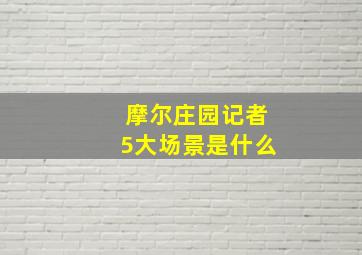 摩尔庄园记者
5大场景是什么